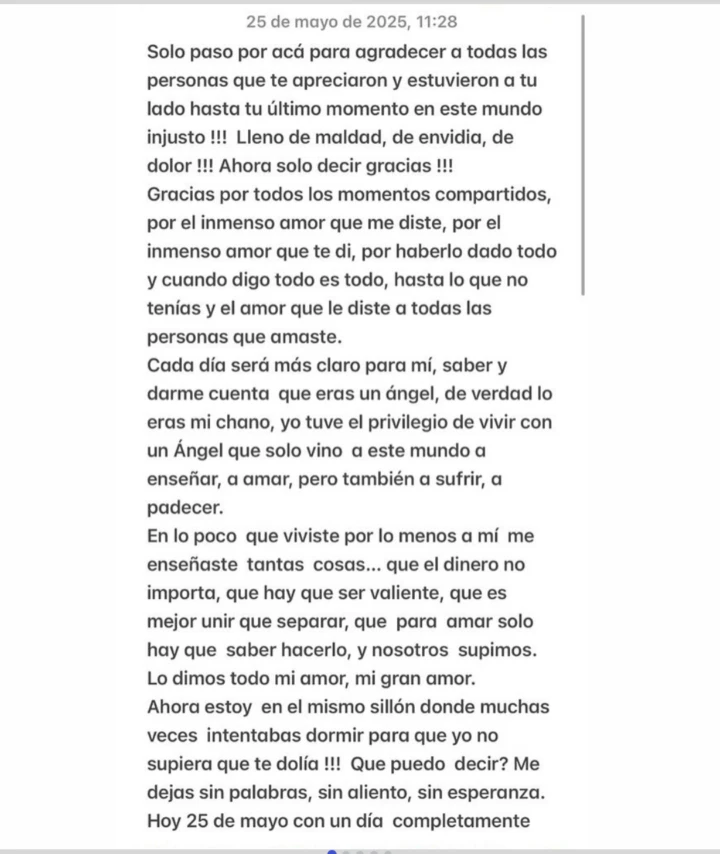 25 de mayo de 2025, 11:28

Solo paso por acá para agradecer a todas las personas que te apreciaron y estuvieron a tu lado hasta tu último momento en este mundo injusto !!! Lleno de maldad, de envidia, de dolor !!! Ahora solo decir gracias !!!
Gracias por todos los momentos compartidos, por el inmenso amor que me diste, por el inmenso amor que te di, por haberlo dado todo y cuando digo todo es todo, hasta lo que no tenías y el amor que le diste a todas las personas que amaste.
Cada día será más claro para mí, saber y darme cuenta que eras un ángel, de verdad lo eras mi chano, yo tuve el privilegio de vivir con un Ángel que solo vino a este mundo a enseñar, a amar, pero también a sufrir, a padecer.
En lo poco que viviste por lo menos a mí me enseñaste tantas cosas... que el dinero no importa, que hay que ser valiente, que es mejor unir que separar, que para amar solo hay que saber hacerlo, y nosotros supimos.
Lo dimos todo mi amor, mi gran amor.
Ahora estoy en el mismo sillón donde muchas veces intentabas dormir para que yo no supiera que te dolía !!! Que puedo decir? Me dejas sin palabras, sin aliento, sin esperanza.
Hoy 25 de mayo con un día completamente